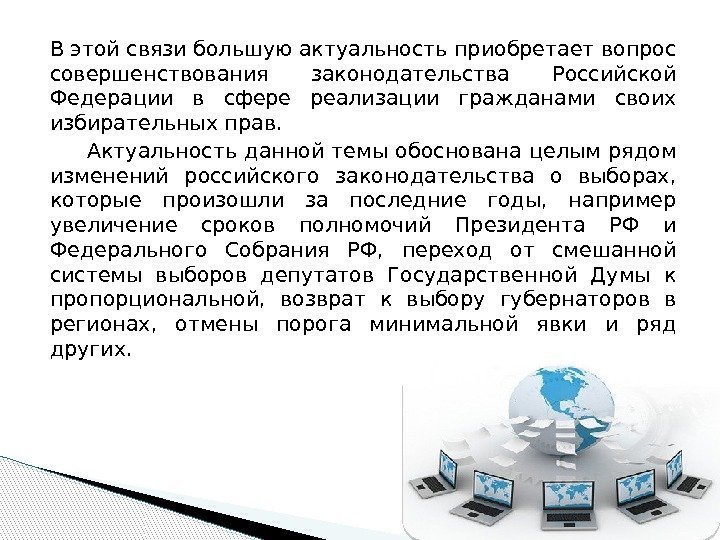 В этой связи большую актуальность приобретает вопрос совершенствования законодательства Российской Федерации в сфере реализации гражданами своих избирательных прав.

Актуальность данной темы обоснована целым рядом изменений российского законодательства о выборах, которые произошли за последние годы, например увеличение сроков полномочий Президента РФ и Федерального Собрания РФ, переход от смешанной системы выборов депутатов Государственной Думы к пропорциональной, возврат к выбору губернаторов в регионах, отмены порога минимальной явки и ряд других.